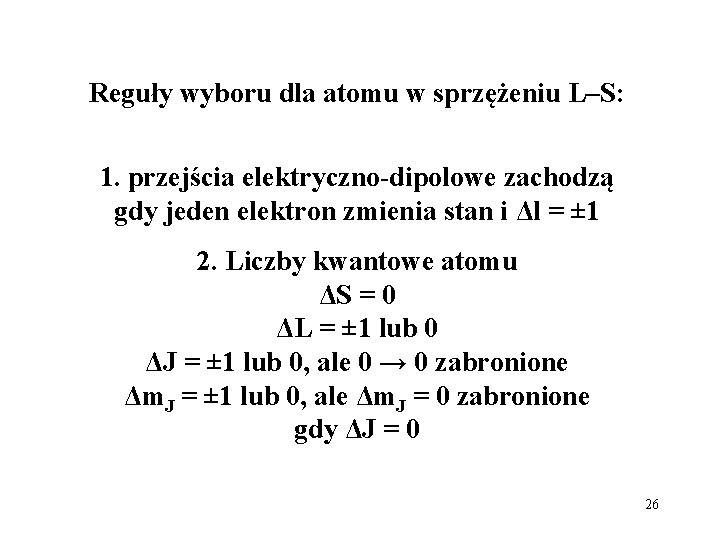 Reguły wyboru dla atomu w sprzężeniu L–S:

1. przejścia elektryczno-dipolowe zachodzą gdy jeden elektron zmienia stan i $\Delta l = \pm 1$

2. Liczby kwantowe atomu
$\Delta S = 0$
$\Delta L = \pm 1$ lub 0
$\Delta J = \pm 1$ lub 0, ale $0 \rightarrow 0$ zabronione
$\Delta m_J = \pm 1$ lub 0, ale $\Delta m_J = 0$ zabronione gdy $\Delta J = 0$

26